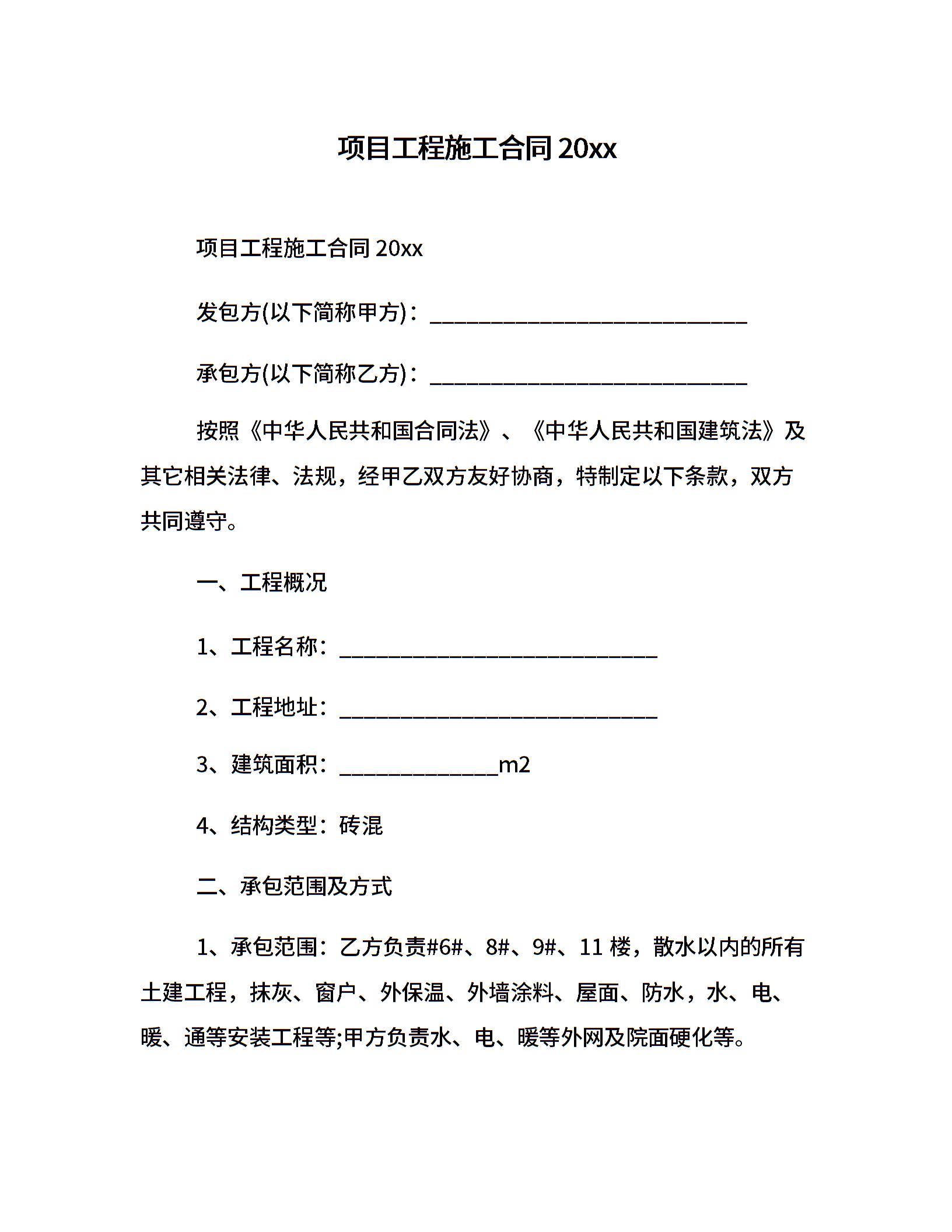 项目工程施工合同 20xx

项目工程施工合同 20xx

发包方(以下简称甲方)：____________________________

承包方(以下简称乙方)：____________________________

按照《中华人民共和国合同法》、《中华人民共和国建筑法》及其它相关法律、法规，经甲乙双方友好协商，特制定以下条款，双方共同遵守。

一、工程概况

1、工程名称：____________________________

2、工程地址：____________________________

3、建筑面积：______________m2

4、结构类型：砖混

二、承包范围及方式

1、承包范围：乙方负责#6#、8#、9#、11 楼，散水以内的所有土建工程，抹灰、窗户、外保温、外墙涂料、屋面、防水，水、电、暖、通等安装工程等;甲方负责水、电、暖等外网及院面硬化等。